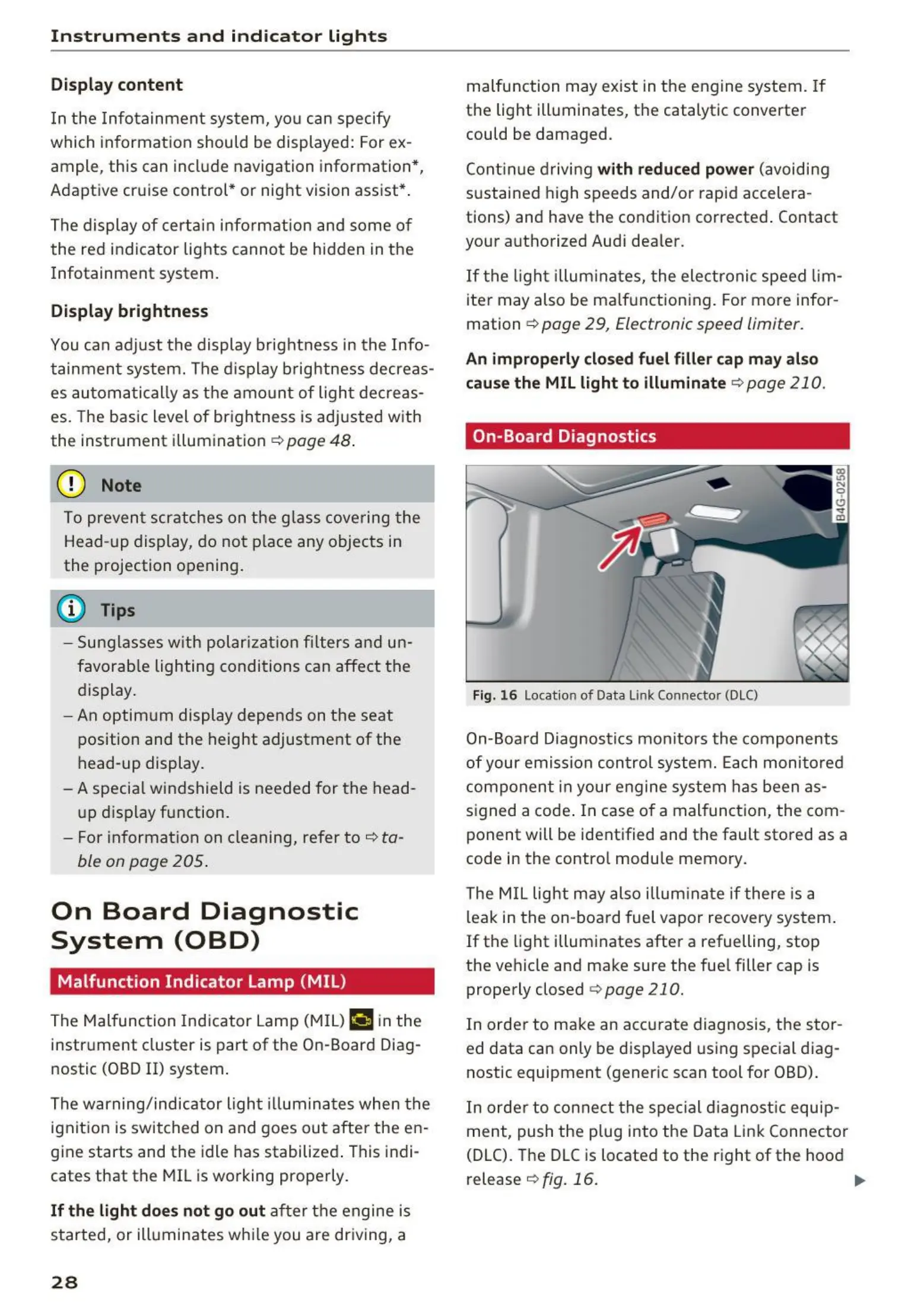 Instruments and indicator lights

Display content

In the Infotainment system, you can specify which information should be displayed: For example, this can include navigation information*, Adaptive cruise control* or night vision assist*.

The display of certain information and some of the red indicator lights cannot be hidden in the Infotainment system.

Display brightness

You can adjust the display brightness in the Infotainment system. The display brightness decreases automatically as the amount of light decreases. The basic level of brightness is adjusted with the instrument illumination ⇨ page 48.

Note

To prevent scratches on the glass covering the Head-up display, do not place any objects in the projection opening.

Tips

– Sunglasses with polarization filters and unfavorable lighting conditions can affect the display.
– An optimum display depends on the seat position and the height adjustment of the head-up display.
– A special windshield is needed for the head-up display function.
– For information on cleaning, refer to ⇨ table on page 205.

On Board Diagnostic System (OBD)

Malfunction Indicator Lamp (MIL)

The Malfunction Indicator Lamp (MIL) in the instrument cluster is part of the On-Board Diagnostic (OBD II) system.

The warning/indicator light illuminates when the ignition is switched on and goes out after the engine starts and the idle has stabilized. This indicates that the MIL is working properly.

If the light does not go out after the engine is started, or illuminates while you are driving, a malfunction may exist in the engine system. If the light illuminates, the catalytic converter could be damaged.

Continue driving with reduced power (avoiding sustained high speeds and/or rapid accelerations) and have the condition corrected. Contact your authorized Audi dealer.

If the light illuminates, the electronic speed limiter may also be malfunctioning. For more information ⇨ page 29, Electronic speed limiter.

An improperly closed fuel filler cap may also cause the MIL light to illuminate ⇨ page 210.

On-Board Diagnostics

B4G-0258

Fig. 16 Location of Data Link Connector (DLC)

On-Board Diagnostics monitors the components of your emission control system. Each monitored component in your engine system has been assigned a code. In case of a malfunction, the component will be identified and the fault stored as a code in the control module memory.

The MIL light may also illuminate if there is a leak in the on-board fuel vapor recovery system. If the light illuminates after a refuelling, stop the vehicle and make sure the fuel filler cap is properly closed ⇨ page 210.

In order to make an accurate diagnosis, the stored data can only be displayed using special diagnostic equipment (generic scan tool for OBD).

In order to connect the special diagnostic equipment, push the plug into the Data Link Connector (DLC). The DLC is located to the right of the hood release ⇨ fig. 16.

28